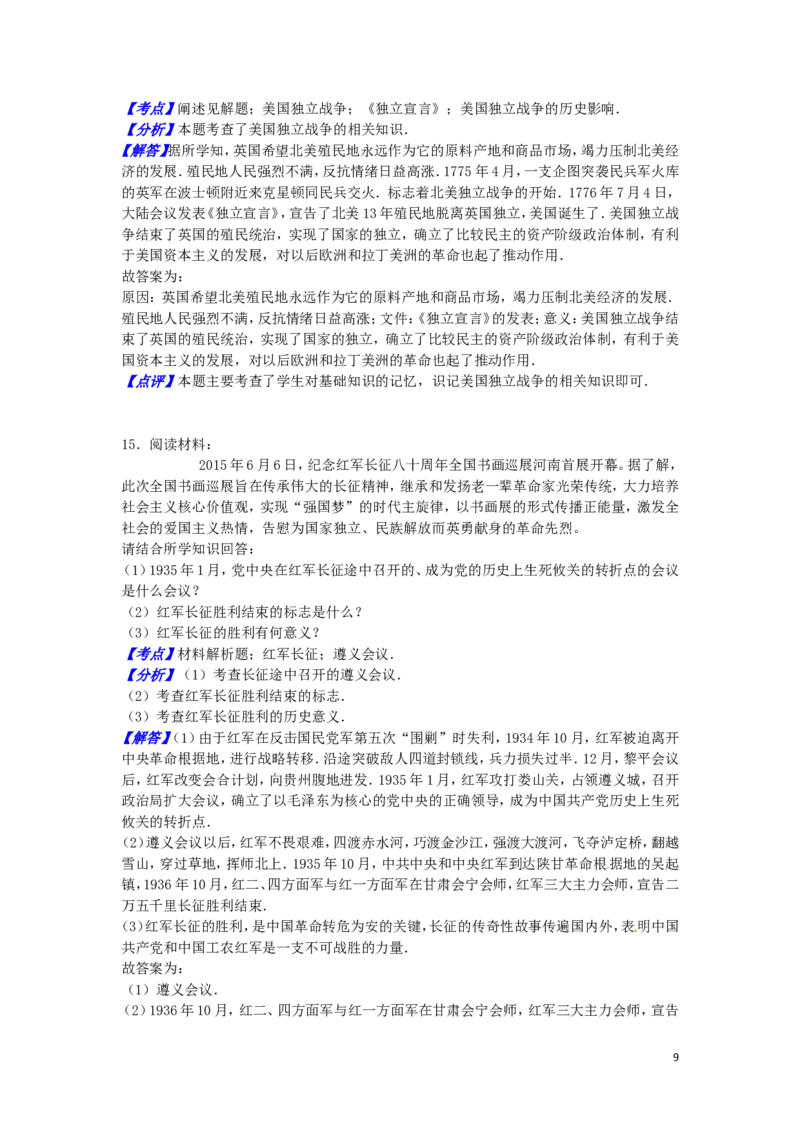 【考点】阐述见解题；美国独立战争；《独立宣言》；美国独立战争的历史影响．
【分析】本题考查了美国独立战争的相关知识．
【解答】据所学知，英国希望北美殖民地永远作为它的原料产地和商品市场，竭力压制北美经济的发展．殖民地人民强烈不满，反抗情绪日益高涨．1775 年 4 月，一支企图突袭民兵军火库的英军在波士顿附近来克星顿同民兵交火．标志着北美独立战争的开始．1776 年 7 月 4 日，大陆会议发表《独立宣言》，宣告了北美 13 年殖民地脱离英国独立，美国诞生了．美国独立战争结束了英国的殖民统治，实现了国家的独立，确立了比较民主的资产阶级政治体制，有利于美国资本主义的发展，对以后欧洲和拉丁美洲的革命也起了推动作用．
故答案为：
原因：英国希望北美殖民地永远作为它的原料产地和商品市场，竭力压制北美经济的发展．殖民地人民强烈不满，反抗情绪日益高涨；文件：《独立宣言》的发表；意义：美国独立战争结束了英国的殖民统治，实现了国家的独立，确立了比较民主的资产阶级政治体制，有利于美国资本主义的发展，对以后欧洲和拉丁美洲的革命也起了推动作用．
【点评】本题主要考查了学生对基础知识的记忆，识记美国独立战争的相关知识即可．

15．阅读材料：
2015 年 6 月 6 日，纪念红军长征八十周年全国书画巡展河南首展开幕。据了解，此次全国书画巡展旨在传承伟大的长征精神，继承和发扬老一辈革命家光荣传统，大力培养社会主义核心价值观，实现“强国梦”的时代主旋律，以书画展的形式传播正能量，激发全社会的爱国主义热情，告慰为国家独立、民族解放而英勇献身的革命先烈。
请结合所学知识回答：
（1）1935 年 1 月，党中央在红军长征途中召开的、成为党的历史上生死攸关的转折点的会议是什么会议？
（2）红军长征胜利结束的标志是什么？
（3）红军长征的胜利有何意义？
【考点】材料解析题；红军长征；遵义会议．
【分析】（1）考查长征途中召开的遵义会议．
（2）考查红军长征胜利结束的标志．
（3）考查红军长征胜利的历史意义．
【解答】(1）由于红军在反击国民党军第五次“围剿”时失利，1934 年 10 月，红军被迫离开中央革命根据地，进行战略转移．沿途突破敌人四道封锁线，兵力损失过半．12 月，黎平会议后，红军改变会合计划，向贵州腹地进发．1935 年 1 月，红军攻打娄山关，占领遵义城，召开政治局扩大会议，确立了以毛泽东为核心的党中央的正确领导，成为中国共产党历史上生死攸关的转折点．
(2）遵义会议以后，红军不畏艰难，四渡赤水河，巧渡金沙江，强渡大渡河，飞夺泸定桥，翻越雪山，穿过草地，挥师北上．1935 年 10 月，中共中央和中央红军到达陕甘革命根据地的吴起镇，1936 年 10 月，红二、四方面军与红一方面军在甘肃会宁会师，红军三大主力会师，宣告二万五千里长征胜利结束．
(3）红军长征的胜利，是中国革命转危为安的关键，长征的传奇性故事传遍国内外，表明中国共产党和中国工农红军是一支不可战胜的力量．
故答案为：
（1）遵义会议．
(2）1936 年 10 月，红二、四方面军与红一方面军在甘肃会宁会师，红军三大主力会师，宣告

9